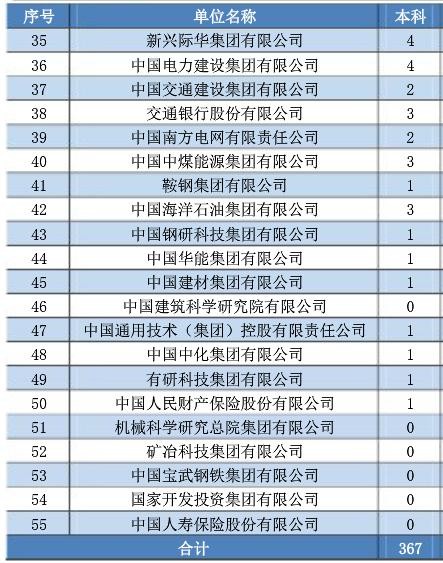 | 序号 | 单位名称 | 本科 |
|---|---|---|
| 35 | 新兴际华集团有限公司 | 4 |
| 36 | 中国电力建设集团有限公司 | 4 |
| 37 | 中国交通建设集团有限公司 | 2 |
| 38 | 交通银行股份有限公司 | 3 |
| 39 | 中国南方电网有限责任公司 | 2 |
| 40 | 中国中煤能源集团有限公司 | 3 |
| 41 | 鞍钢集团有限公司 | 1 |
| 42 | 中国海洋石油集团有限公司 | 3 |
| 43 | 中国钢研科技集团有限公司 | 1 |
| 44 | 中国华能集团有限公司 | 1 |
| 45 | 中国建材集团有限公司 | 1 |
| 46 | 中国建筑科学研究院有限公司 | 0 |
| 47 | 中国通用技术（集团）控股有限责任公司 | 1 |
| 48 | 中国中化集团有限公司 | 1 |
| 49 | 有研科技集团有限公司 | 1 |
| 50 | 中国人民财产保险股份有限公司 | 1 |
| 51 | 机械科学研究总院集团有限公司 | 0 |
| 52 | 矿冶科技集团有限公司 | 0 |
| 53 | 中国宝武钢铁集团有限公司 | 0 |
| 54 | 国家开发投资集团有限公司 | 0 |
| 55 | 中国人寿保险股份有限公司 | 0 |
| 合计 | | 367 |